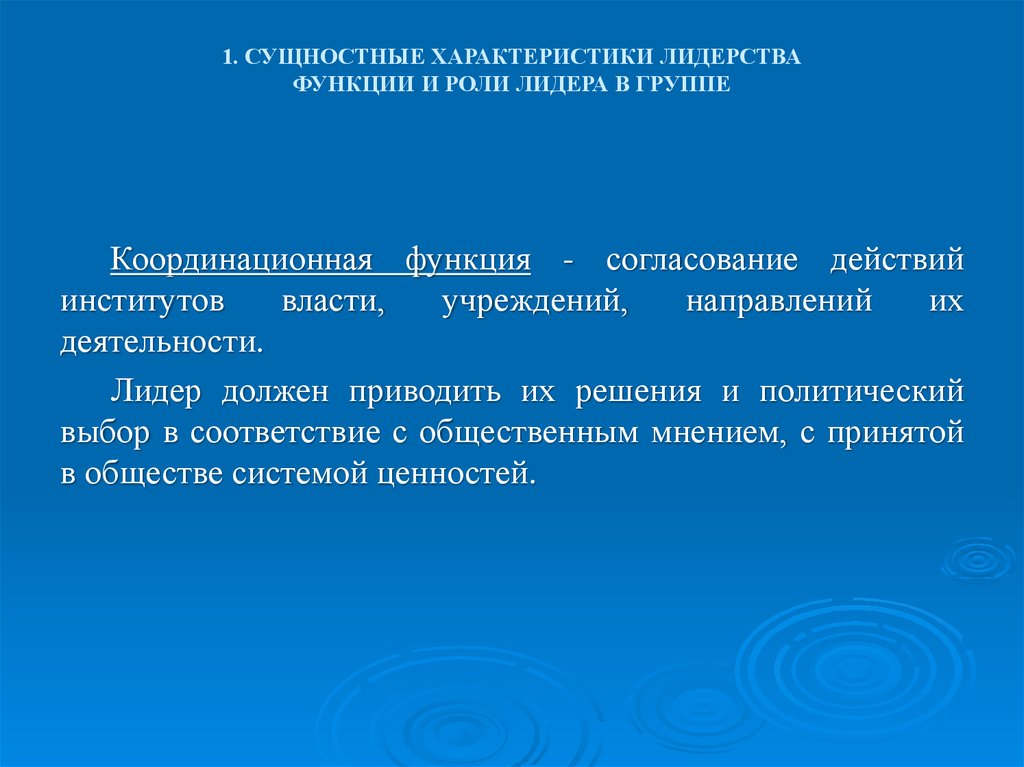 1. СУЩНОСТНЫЕ ХАРАКТЕРИСТИКИ ЛИДЕРСТВА
ФУНКЦИИ И РОЛИ ЛИДЕРА В ГРУППЕ

Координационная функция - согласование действий институтов власти, учреждений, направлений их деятельности.

Лидер должен приводить их решения и политический выбор в соответствие с общественным мнением, с принятой в обществе системой ценностей.